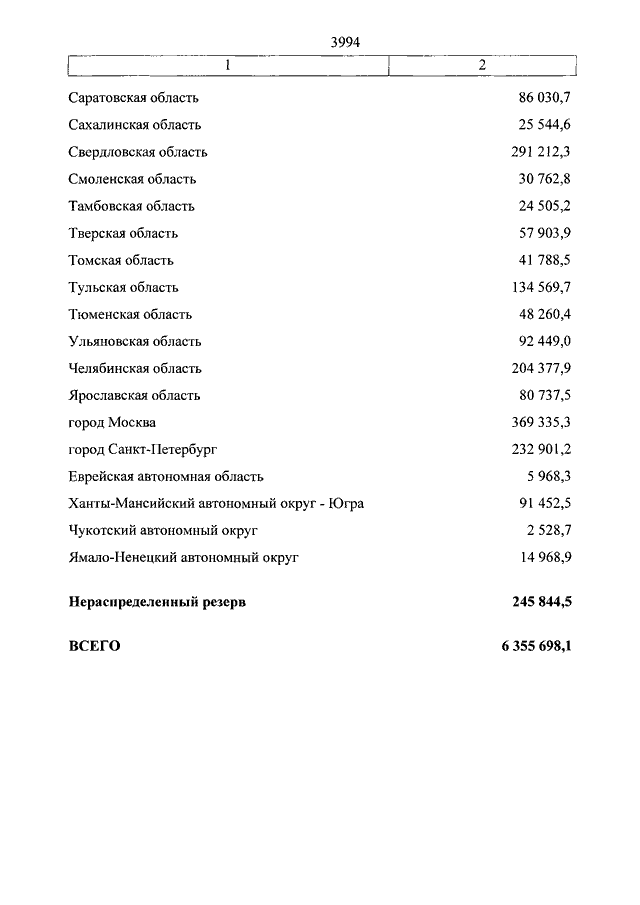 3994

| 1 | 2 |
|---|---|
| Саратовская область | 86 030,7 |
| Сахалинская область | 25 544,6 |
| Свердловская область | 291 212,3 |
| Смоленская область | 30 762,8 |
| Тамбовская область | 24 505,2 |
| Тверская область | 57 903,9 |
| Томская область | 41 788,5 |
| Тульская область | 134 569,7 |
| Тюменская область | 48 260,4 |
| Ульяновская область | 92 449,0 |
| Челябинская область | 204 377,9 |
| Ярославская область | 80 737,5 |
| город Москва | 369 335,3 |
| город Санкт-Петербург | 232 901,2 |
| Еврейская автономная область | 5 968,3 |
| Ханты-Мансийский автономный округ - Югра | 91 452,5 |
| Чукотский автономный округ | 2 528,7 |
| Ямало-Ненецкий автономный округ | 14 968,9 |
| **Нераспределенный резерв** | **245 844,5** |
| **ВСЕГО** | **6 355 698,1** |